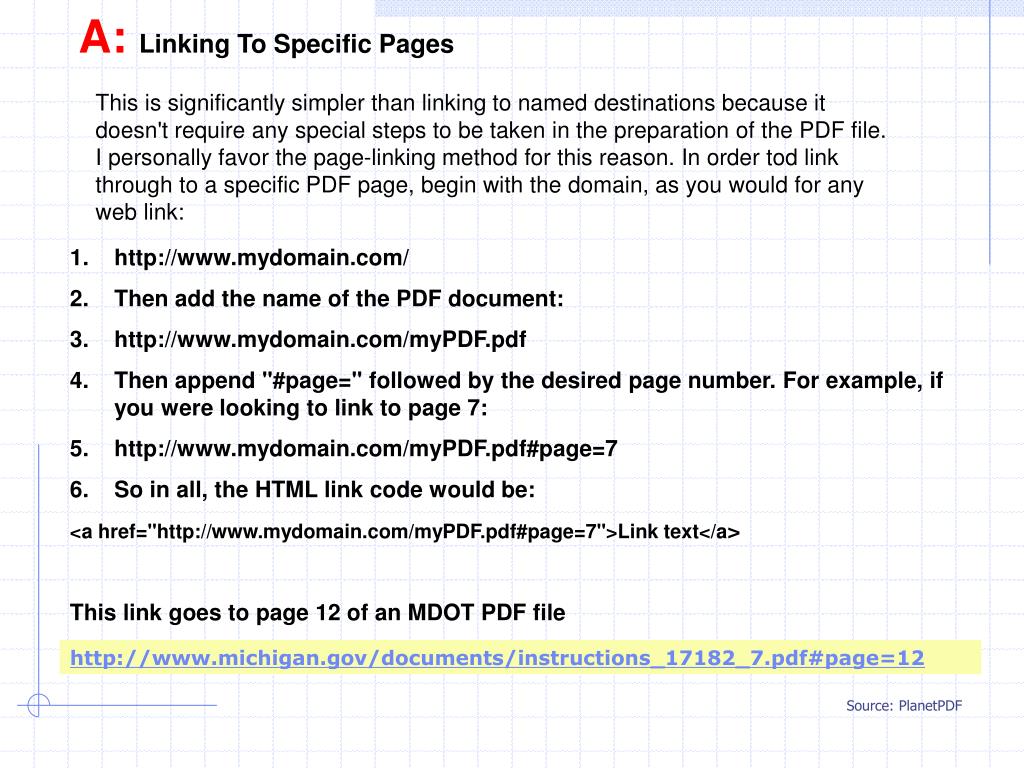 A: Linking To Specific Pages

This is significantly simpler than linking to named destinations because it doesn't require any special steps to be taken in the preparation of the PDF file. I personally favor the page-linking method for this reason. In order tod link through to a specific PDF page, begin with the domain, as you would for any web link:

1. http://www.mydomain.com/
2. Then add the name of the PDF document:
3. http://www.mydomain.com/myPDF.pdf
4. Then append "#page=" followed by the desired page number. For example, if you were looking to link to page 7:
5. http://www.mydomain.com/myPDF.pdf#page=7
6. So in all, the HTML link code would be:

<a href="http://www.mydomain.com/myPDF.pdf#page=7">Link text</a>

This link goes to page 12 of an MDOT PDF file

http://www.michigan.gov/documents/instructions_17182_7.pdf#page=12

Source: PlanetPDF